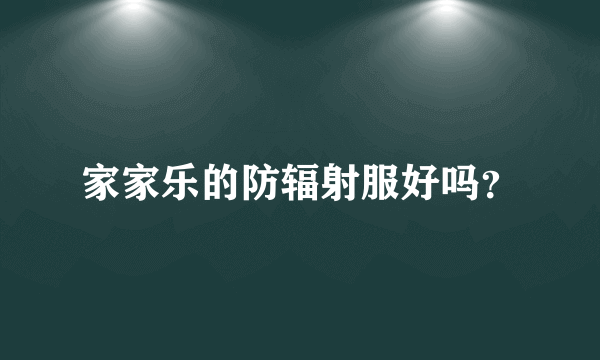 家家乐的防辐射服好吗?